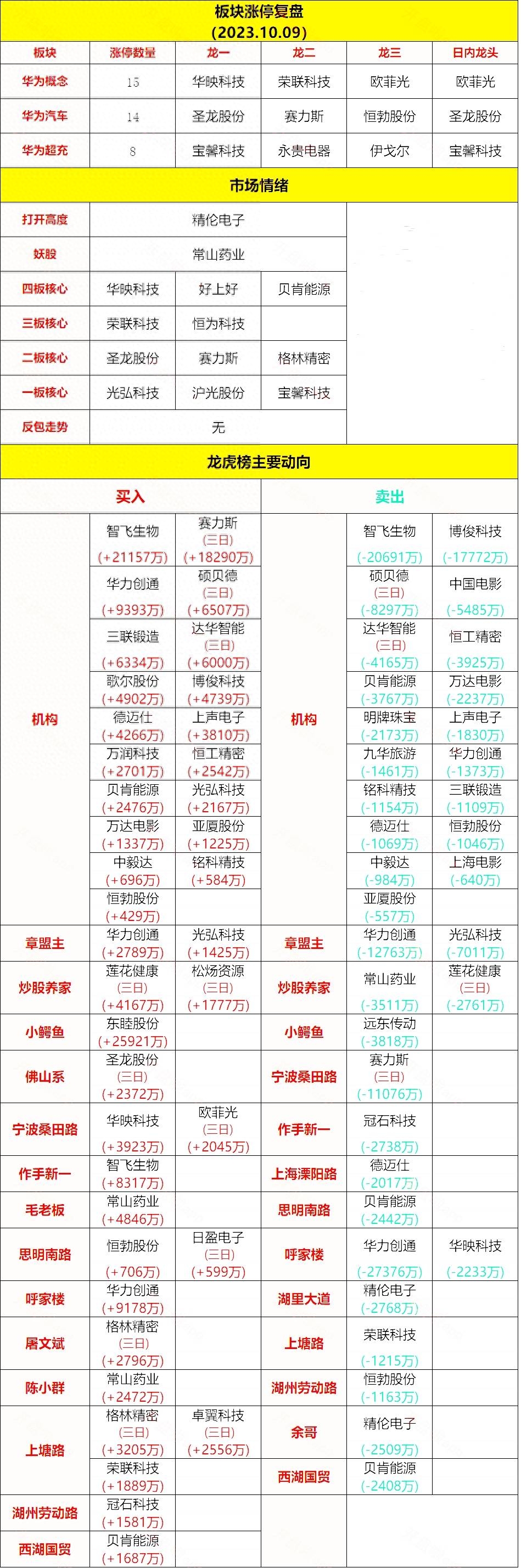 板块涨停复盘
(2023.10.09)

| 板块 | 涨停数量 | 龙一 | 龙二 | 龙三 | 日内龙头 |
|---|---|---|---|---|---|
| 华为概念 | 15 | 华映科技 | 荣联科技 | 欧菲光 | 欧菲光 |
| 华为汽车 | 14 | 圣龙股份 | 赛力斯 | 恒勃股份 | 圣龙股份 |
| 华为超充 | 8 | 宝馨科技 | 永贵电器 | 伊戈尔 | 宝馨科技 |

市场情绪

| 打开高度 | 精伦电子 | | |
|---|---|---|---|
| 妖股 | 常山药业 | | |
| 四板核心 | 华映科技 | 好上好 | 贝肯能源 |
| 三板核心 | 荣联科技 | 恒为科技 | |
| 二板核心 | 圣龙股份 | 赛力斯 | 格林精密 |
| 一板核心 | 光弘科技 | 沪光股份 | 宝馨科技 |
| 反包走势 | 无 | | |

龙虎榜主要动向

| 买入 | | | 卖出 | | |
|---|---|---|---|---|---|
| 机构 | 智飞生物 (+21157万) | 赛力斯 (三日) (+18290万) | 机构 | 智飞生物 (-20691万) | 博俊科技 (-17772万) |
| | 华力创通 (+9393万) | 硕贝德 (三日) (+6507万) | | 硕贝德 (三日) (-8297万) | 中国电影 (-5485万) |
| | 三联锻造 (+6334万) | 达华智能 (三日) (+6000万) | | 达华智能 (三日) (-4165万) | 恒工精密 (-3925万) |
| | 歌尔股份 (+4902万) | 博俊科技 (+4739万) | | 贝肯能源 (-3767万) | 万达电影 (-2237万) |
| | 德迈仕 (+4266万) | 上声电子 (+3810万) | | 明牌珠宝 (-2173万) | 上声电子 (-1830万) |
| | 万润科技 (+2701万) | 恒工精密 (+2542万) | | 九华旅游 (-1461万) | 华力创通 (-1373万) |
| | 贝肯能源 (+2476万) | 光弘科技 (+2167万) | | 铭科精技 (-1154万) | 三联锻造 (-1109万) |
| | 万达电影 (+1337万) | 亚厦股份 (+1225万) | | 德迈仕 (-1069万) | 恒勃股份 (-1046万) |
| | 中毅达 (+696万) | 铭科精技 (+584万) | | 中毅达 (-984万) | 上海电影 (-640万) |
| | 恒勃股份 (+429万) | | | 亚厦股份 (-557万) | |
| 章盟主 | 华力创通 (+2789万) | 光弘科技 (+1425万) | 章盟主 | 华力创通 (-12763万) | 光弘科技 (-7011万) |
| 炒股养家 | 莲花健康 (三日) (+4167万) | 松炀资源 (三日) (+1777万) | 炒股养家 | 常山药业 (-3511万) | 莲花健康 (三日) (-2761万) |
| 小鳄鱼 | 东睦股份 (+25921万) | | 小鳄鱼 | 远东传动 (-3818万) | |
| 佛山系 | 圣龙股份 (三日) (+2372万) | | 宁波桑田路 | 赛力斯 (三日) (-11076万) | |
| 宁波桑田路 | 华映科技 (+3923万) | 欧菲光 (三日) (+2045万) | 作手新一 | 冠石科技 (-2738万) | |
| 作手新一 | 智飞生物 (+8317万) | | 上海溧阳路 | 德迈仕 (-2017万) | |
| 毛老板 | 常山药业 (+4846万) | | 思明南路 | 贝肯能源 (-2442万) | |
| 思明南路 | 恒勃股份 (+706万) | 日盈电子 (三日) (+599万) | 呼家楼 | 华力创通 (-27376万) | 华映科技 (-2233万) |
| 呼家楼 | 华力创通 (+9178万) | | 湖里大道 | 精伦电子 (-2768万) | |
| 屠文斌 | 格林精密 (三日) (+2796万) | | 上塘路 | 荣联科技 (-1215万) | |
| 陈小群 | 常山药业 (+2472万) | | 湖州劳动路 | 恒勃股份 (-1163万) | |
| 上塘路 | 格林精密 (三日) (+3205万) | 卓翼科技 (三日) (+2556万) | 余哥 | 精伦电子 (-2509万) | |
| | 荣联科技 (+1889万) | | 西湖国贸 | 贝肯能源 (-2408万) | |
| 湖州劳动路 | 冠石科技 (+1581万) | | | | |
| 西湖国贸 | 贝肯能源 (+1687万) | | | | |